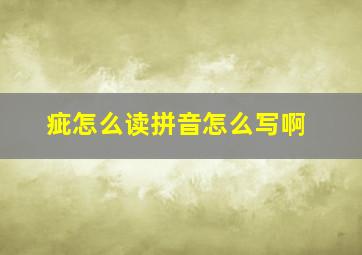 疵怎么读拼音怎么写啊